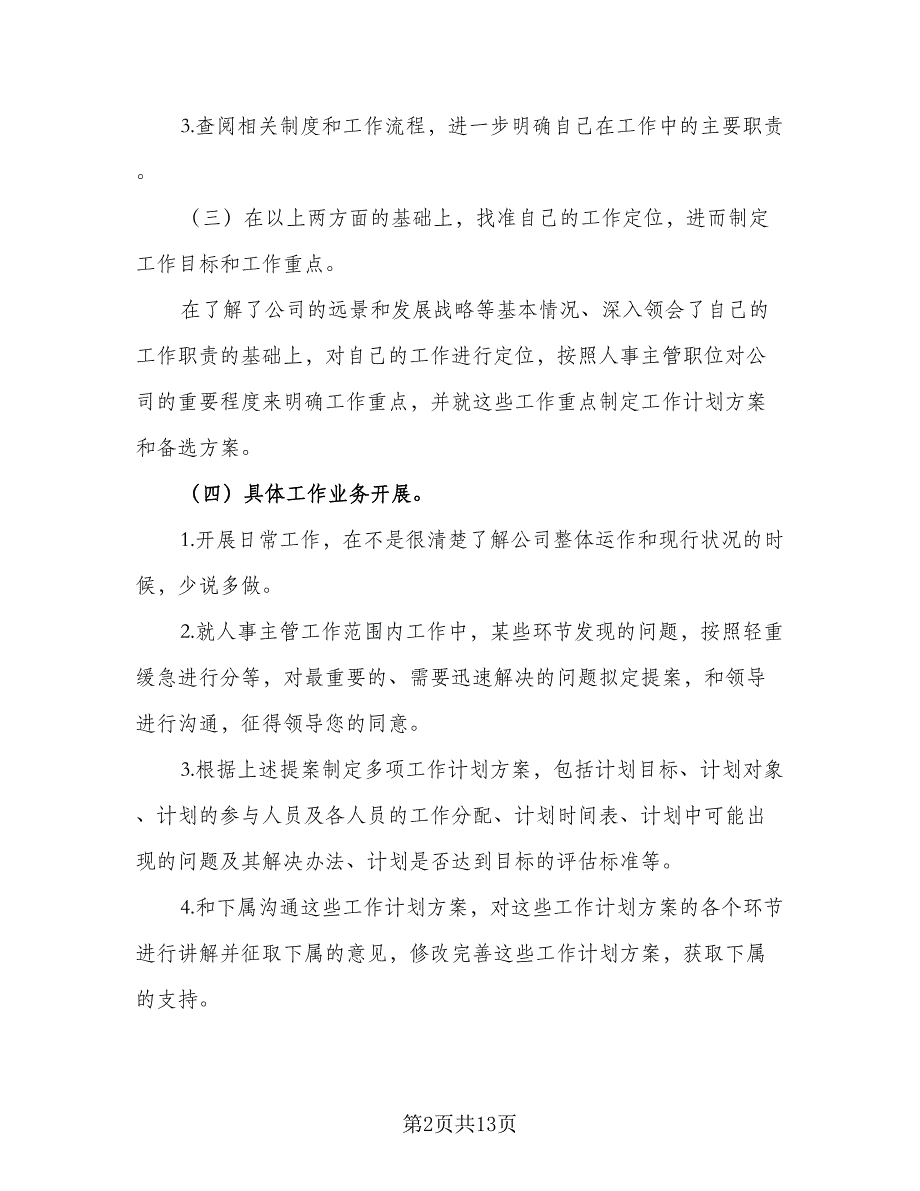 3.查阅相关制度和工作流程，进一步明确自己在工作中的主要职责。

（三）在以上两方面的基础上，找准自己的工作定位，进而制定工作目标和工作重点。

在了解了公司的远景和发展战略等基本情况、深入领会了自己的工作职责的基础上，对自己的工作进行定位，按照人事主管职位对公司的重要程度来明确工作重点，并就这些工作重点制定工作计划方案和备选方案。

（四）具体工作业务开展。

1.开展日常工作，在不是很清楚了解公司整体运作和现行状况的时候，少说多做。

2.就人事主管工作范围内工作中，某些环节发现的问题，按照轻重缓急进行分等，对最重要的、需要迅速解决的问题拟定提案，和领导进行沟通，征得领导您的同意。

3.根据上述提案制定多项工作计划方案，包括计划目标、计划对象、计划的参与人员及各人员的工作分配、计划时间表、计划中可能出现的问题及其解决办法、计划是否达到目标的评估标准等。

4.和下属沟通这些工作计划方案，对这些工作计划方案的各个环节进行讲解并征取下属的意见，修改完善这些工作计划方案，获取下属的支持。

第2页共13页